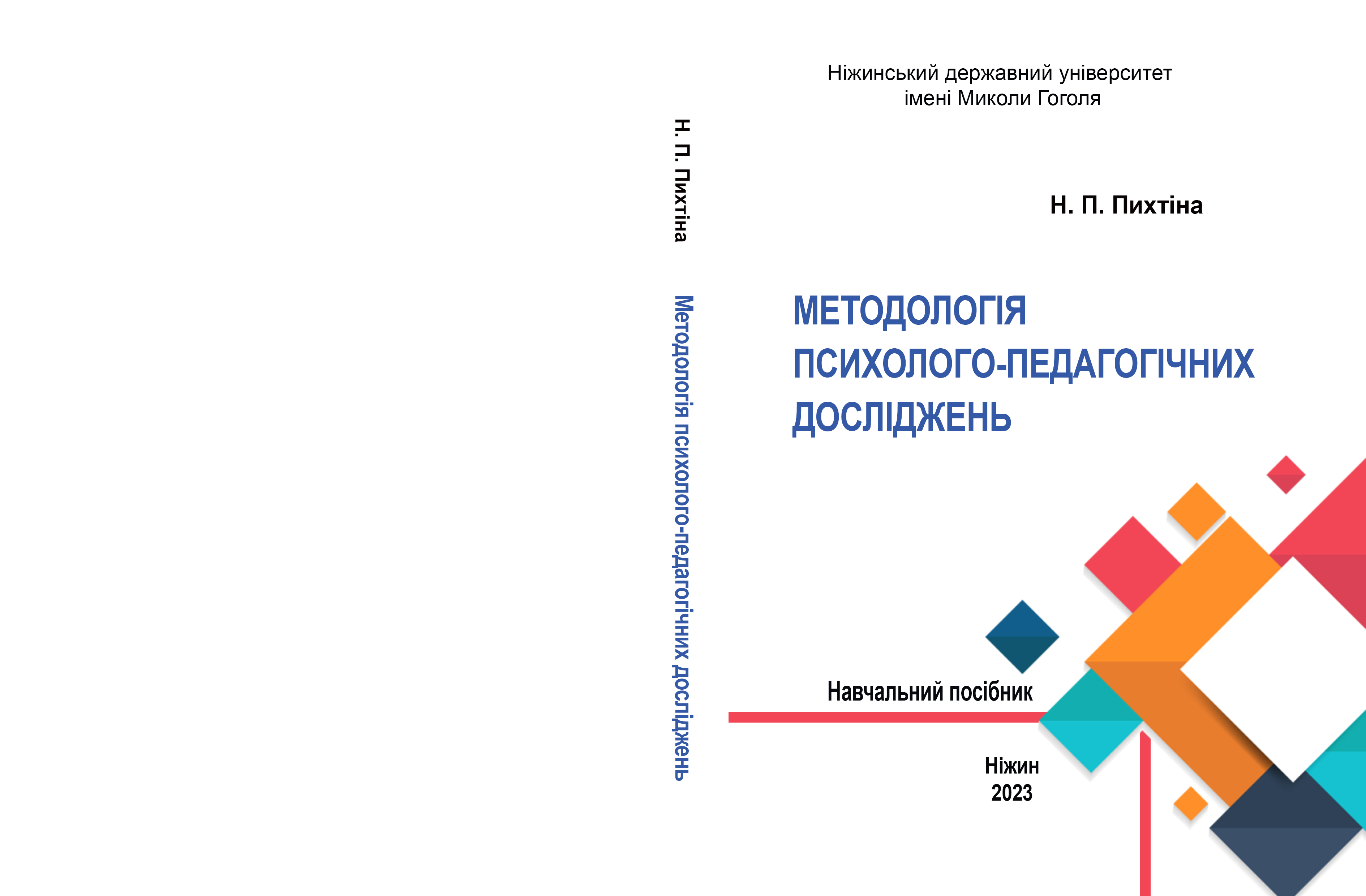 Н. П. Пихтіна

Методологія психолого-педагогічних досліджень

Ніжинський державний університет імені Миколи Гоголя

Н. П. Пихтіна

МЕТОДОЛОГІЯ ПСИХОЛОГО-ПЕДАГОГІЧНИХ ДОСЛІДЖЕНЬ

Навчальний посібник

Ніжин
2023